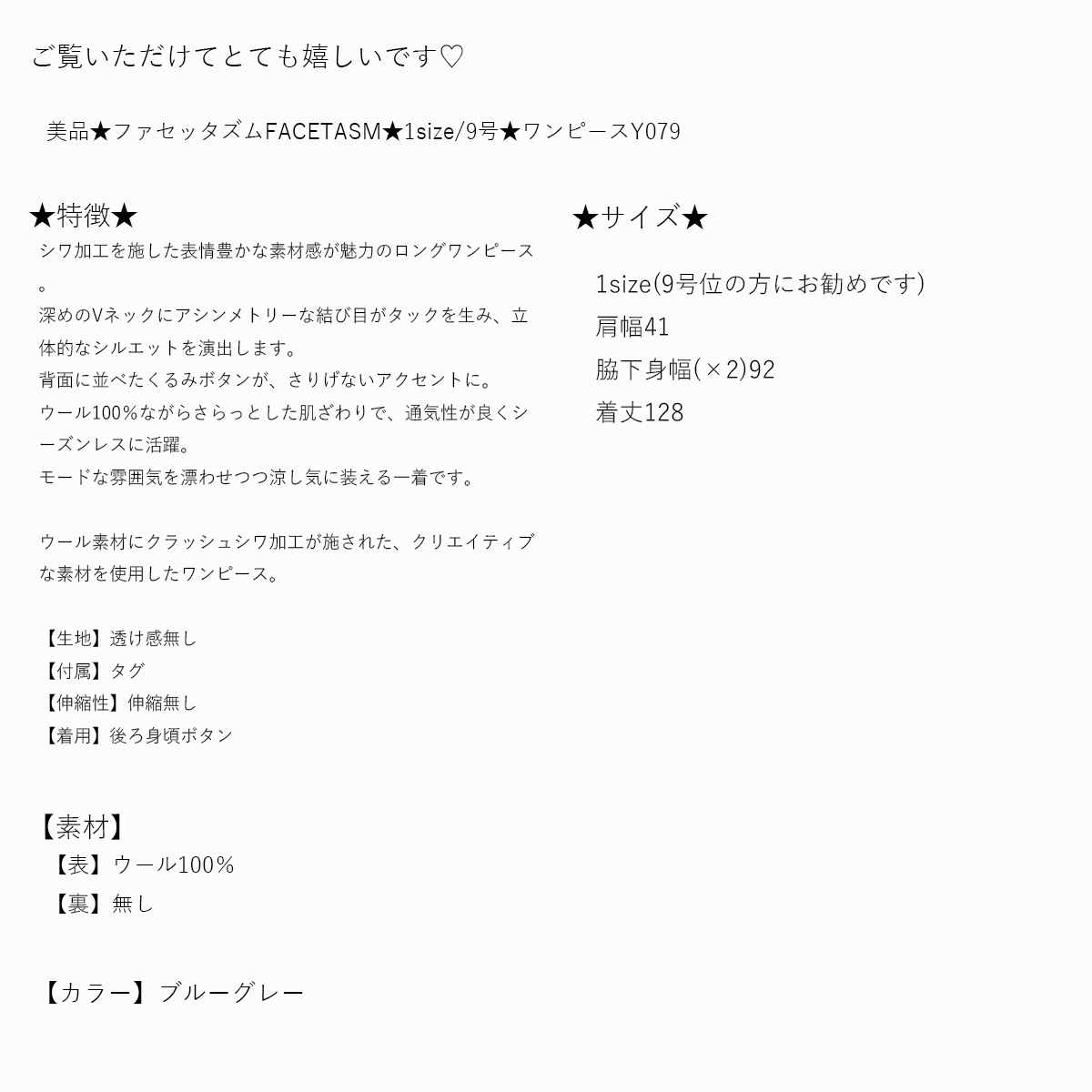 ご覧いただけてとても嬉しいです♡

美品★ファセッタズムFACETASM★1size/9号★ワンピースY079

★特徴★
シワ加工を施した表情豊かな素材感が魅力のロングワンピース。
深めのVネックにアシンメトリーな結び目がタックを生み、立体的なシルエットを演出します。
背面に並べたくるみボタンが、さりげないアクセントに。
ウール100％ながらさらっとした肌ざわりで、通気性が良くシーズンレスに活躍。
モードな雰囲気を漂わせつつ涼し気に装える一着です。

ウール素材にクラッシュシワ加工が施された、クリエイティブな素材を使用したワンピース。

【生地】透け感無し
【付属】タグ
【伸縮性】伸縮無し
【着用】後ろ身頃ボタン

【素材】
【表】ウール100％
【裏】無し

【カラー】ブルーグレー

★サイズ★
1size(9号位の方にお勧めです)
肩幅41
脇下身幅(×2)92
着丈128